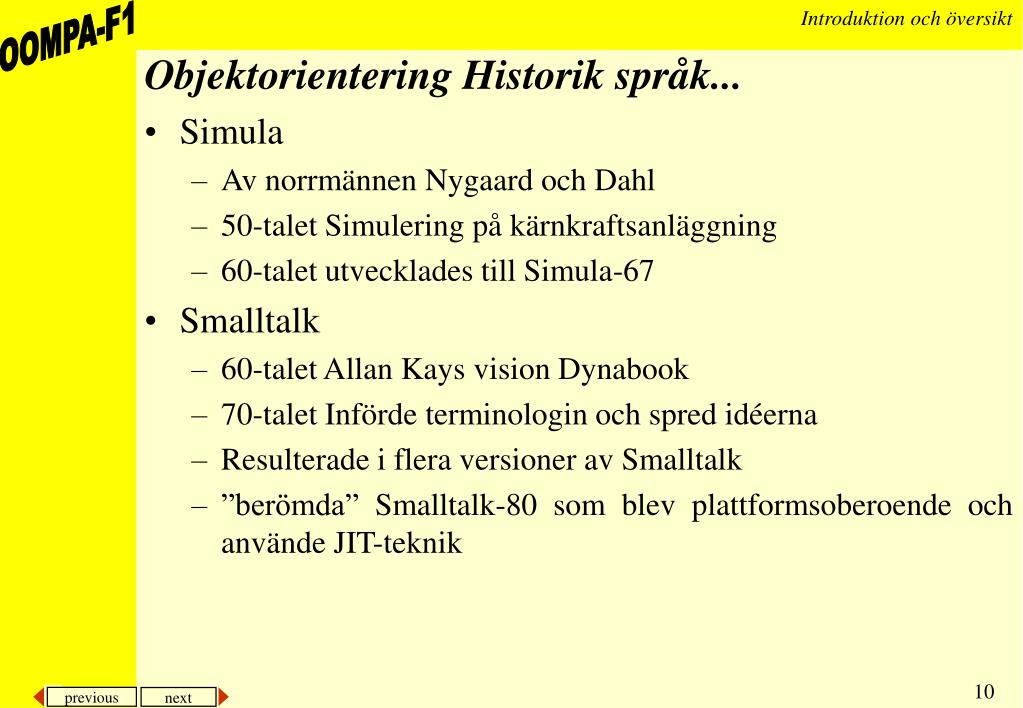 OOMPA-F1

Introduktion och översikt

Objektorientering Historik språk...

• Simula
– Av norrmännen Nygaard och Dahl
– 50-talet Simulering på kärnkraftsanläggning
– 60-talet utvecklades till Simula-67
• Smalltalk
– 60-talet Allan Kays vision Dynabook
– 70-talet Införde terminologin och spred idéerna
– Resulterade i flera versioner av Smalltalk
– ”berömda” Smalltalk-80 som blev plattformsoberoende och använde JIT-teknik

previous next

10